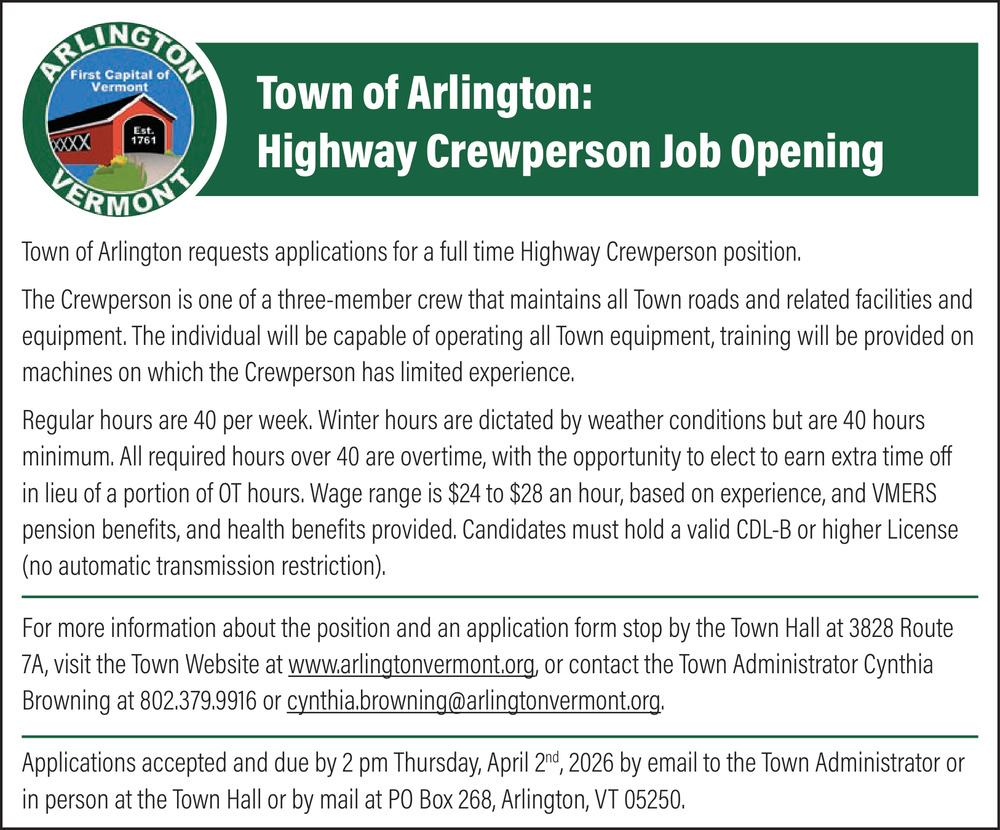 ARLINGTON
First Capital of Vermont
Est. 1761
VERMONT

Town of Arlington:
Highway Crewperson Job Opening

Town of Arlington requests applications for a full time Highway Crewperson position.

The Crewperson is one of a three-member crew that maintains all Town roads and related facilities and equipment. The individual will be capable of operating all Town equipment, training will be provided on machines on which the Crewperson has limited experience.

Regular hours are 40 per week. Winter hours are dictated by weather conditions but are 40 hours minimum. All required hours over 40 are overtime, with the opportunity to elect to earn extra time off in lieu of a portion of OT hours. Wage range is \$24 to \$28 an hour, based on experience, and VMERS pension benefits, and health benefits provided. Candidates must hold a valid CDL-B or higher License (no automatic transmission restriction).

For more information about the position and an application form stop by the Town Hall at 3828 Route 7A, visit the Town Website at www.arlingtonvermont.org, or contact the Town Administrator Cynthia Browning at 802.379.9916 or cynthia.browning@arlingtonvermont.org.

Applications accepted and due by 2 pm Thursday, April 2$^{nd}$, 2026 by email to the Town Administrator or in person at the Town Hall or by mail at PO Box 268, Arlington, VT 05250.